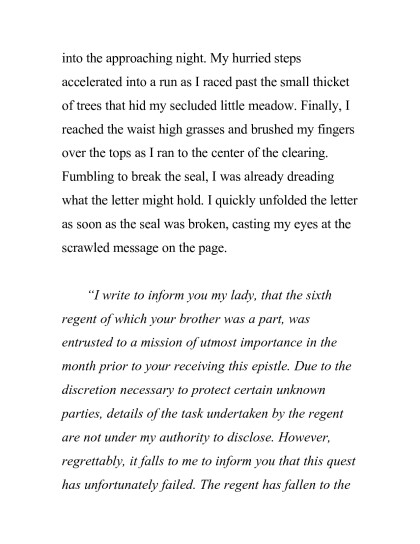 into the approaching night. My hurried steps accelerated into a run as I raced past the small thicket of trees that hid my secluded little meadow. Finally, I reached the waist high grasses and brushed my fingers over the tops as I ran to the center of the clearing. Fumbling to break the seal, I was already dreading what the letter might hold. I quickly unfolded the letter as soon as the seal was broken, casting my eyes at the scrawled message on the page.

"I write to inform you my lady, that the sixth regent of which your brother was a part, was entrusted to a mission of utmost importance in the month prior to your receiving this epistle. Due to the discretion necessary to protect certain unknown parties, details of the task undertaken by the regent are not under my authority to disclose. However, regrettably, it falls to me to inform you that this quest has unfortunately failed. The regent has fallen to the